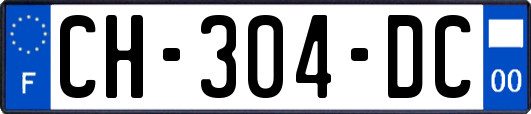 F
CH-304-DC
00